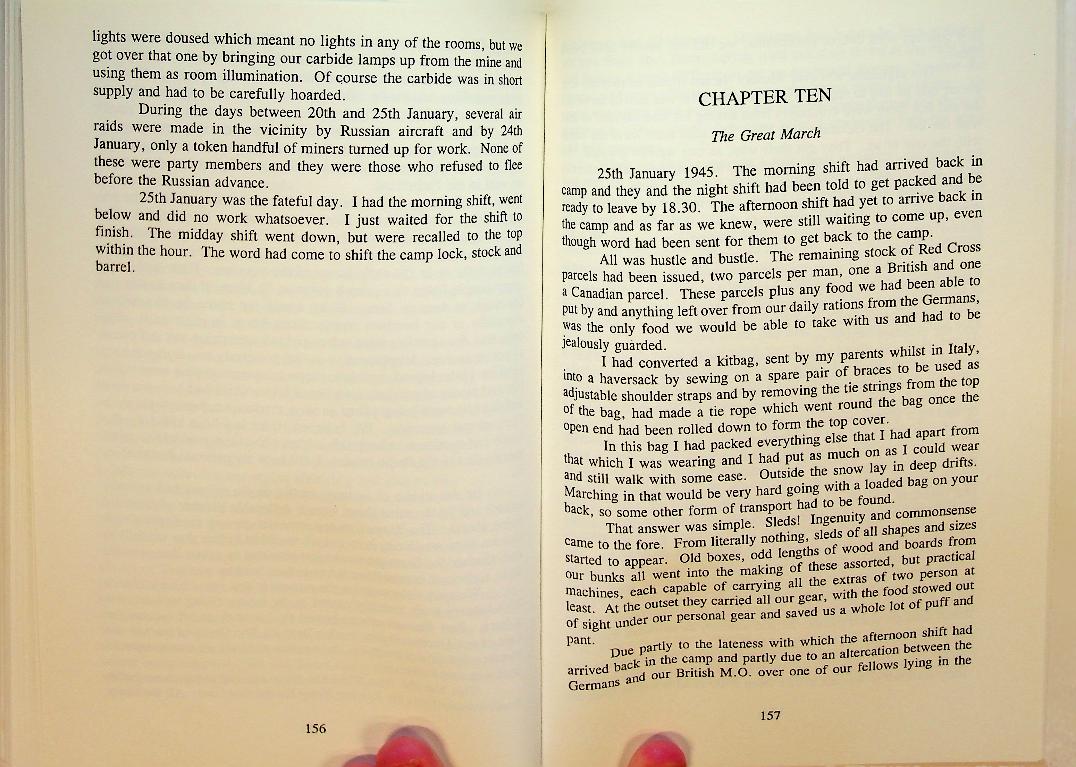 lights were doused which meant no lights in any of the rooms, but we got over that one by bringing our carbide lamps up from the mine and using them as room illumination. Of course the carbide was in short supply and had to be carefully hoarded.

During the days between 20th and 25th January, several air raids were made in the vicinity by Russian aircraft and by 24th January, only a token handful of miners turned up for work. None of these were party members and they were those who refused to flee before the Russian advance.

25th January was the fateful day. I had the morning shift, went below and did no work whatsoever. I just waited for the shift to finish. The midday shift went down, but were recalled to the top within the hour. The word had come to shift the camp lock, stock and barrel.

156

CHAPTER TEN

The Great March

25th January 1945. The morning shift had arrived back in camp and they and the night shift had been told to get packed and be ready to leave by 18.30. The afternoon shift had yet to arrive back in the camp and as far as we knew, were still waiting to come up, even though word had been sent for them to get back to the camp.

All was hustle and bustle. The remaining stock of Red Cross parcels had been issued, two parcels per man, one a British and one a Canadian parcel. These parcels plus any food we had been able to put by and anything left over from our daily rations from the Germans, was the only food we would be able to take with us and had to be jealously guarded.

I had converted a kitbag, sent by my parents whilst in Italy, into a haversack by sewing on a spare pair of braces to be used as adjustable shoulder straps and by removing the tie strings from the top of the bag, had made a tie rope which went round the bag once the open end had been rolled down to form the top cover.

In this bag I had packed everything else that I had apart from that which I was wearing and I had put as much on as I could wear and still walk with some ease. Outside the snow lay in deep drifts. Marching in that would be very hard going with a loaded bag on your back, so some other form of transport had to be found.

That answer was simple. Sleds! Ingenuity and commonsense came to the fore. From literally nothing, sleds of all shapes and sizes started to appear. Old boxes, odd lengths of wood and boards from our bunks all went into the making of these assorted, but practical machines, each capable of carrying all the extras of two person at least. At the outset they carried all our gear, with the food stowed out of sight under our personal gear and saved us a whole lot of puff and pant.

Due partly to the lateness with which the afternoon shift had arrived back in the camp and partly due to an altercation between the Germans and our British M.O. over one of our fellows lying in the

157